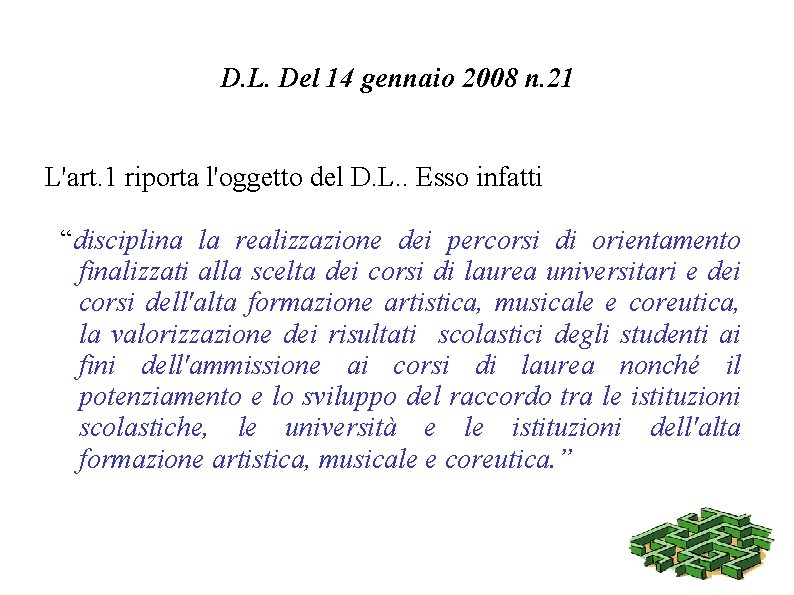 D.L. Del 14 gennaio 2008 n.21

L'art.1 riporta l'oggetto del D.L.. Esso infatti

"disciplina la realizzazione dei percorsi di orientamento finalizzati alla scelta dei corsi di laurea universitari e dei corsi dell'alta formazione artistica, musicale e coreutica, la valorizzazione dei risultati scolastici degli studenti ai fini dell'ammissione ai corsi di laurea nonché il potenziamento e lo sviluppo del raccordo tra le istituzioni scolastiche, le università e le istituzioni dell'alta formazione artistica, musicale e coreutica."